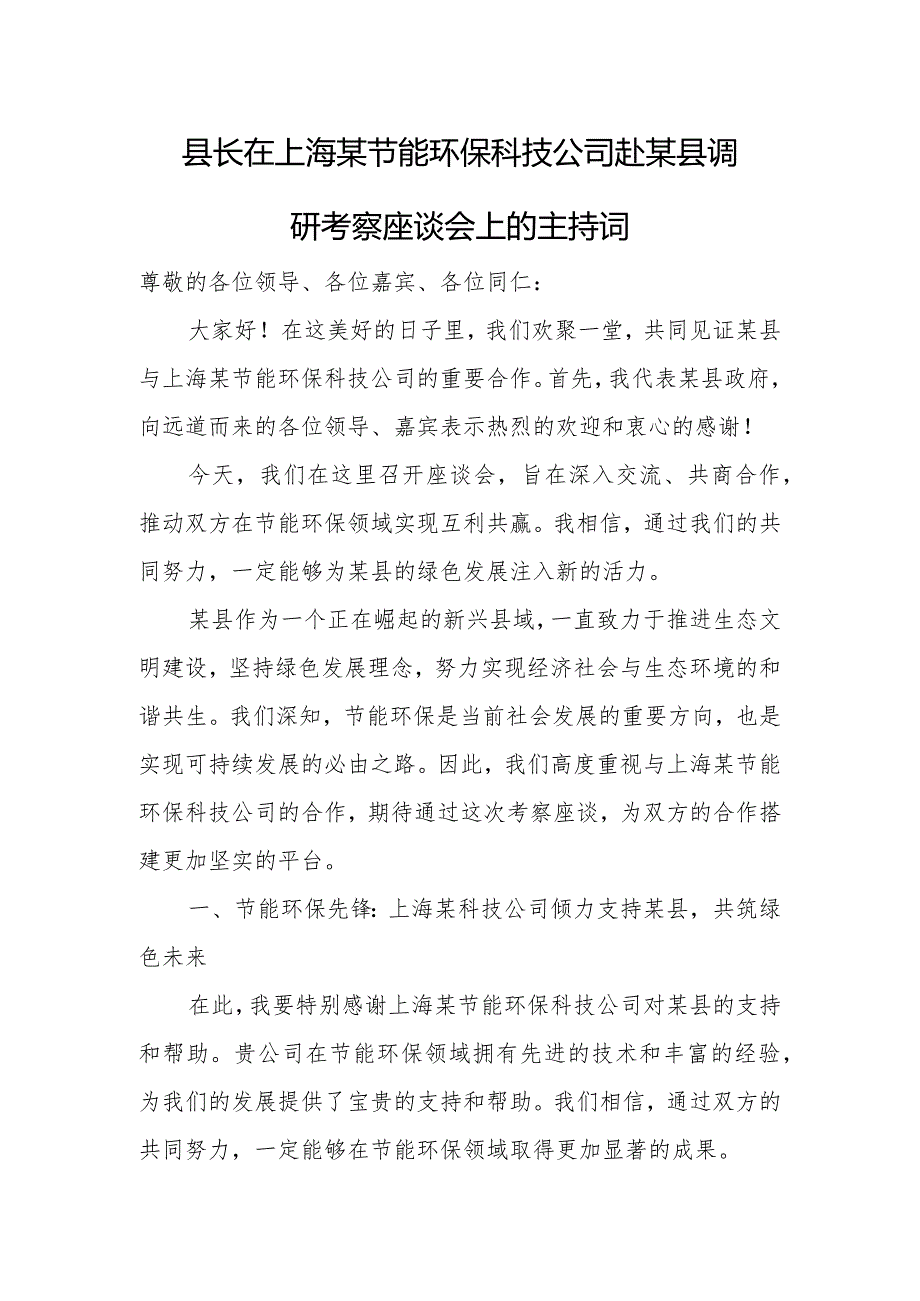 县长在上海某节能环保科技公司赴某县调研考察座谈会上的主持词

尊敬的各位领导、各位嘉宾、各位同仁：

大家好！在这美好的日子里，我们欢聚一堂，共同见证某县与上海某节能环保科技公司的重要合作。首先，我代表某县政府，向远道而来的各位领导、嘉宾表示热烈的欢迎和衷心的感谢！

今天，我们在这里召开座谈会，旨在深入交流、共商合作，推动双方在节能环保领域实现互利共赢。我相信，通过我们的共同努力，一定能够为某县的绿色发展注入新的活力。

某县作为一个正在崛起的新兴县域，一直致力于推进生态文明建设，坚持绿色发展理念，努力实现经济社会与生态环境的和谐共生。我们深知，节能环保是当前社会发展的重要方向，也是实现可持续发展的必由之路。因此，我们高度重视与上海某节能环保科技公司的合作，期待通过这次考察座谈，为双方的合作搭建更加坚实的平台。

一、节能环保先锋：上海某科技公司倾力支持某县，共筑绿色未来

在此，我要特别感谢上海某节能环保科技公司对某县的支持和帮助。贵公司在节能环保领域拥有先进的技术和丰富的经验，为我们的发展提供了宝贵的支持和帮助。我们相信，通过双方的共同努力，一定能够在节能环保领域取得更加显著的成果。